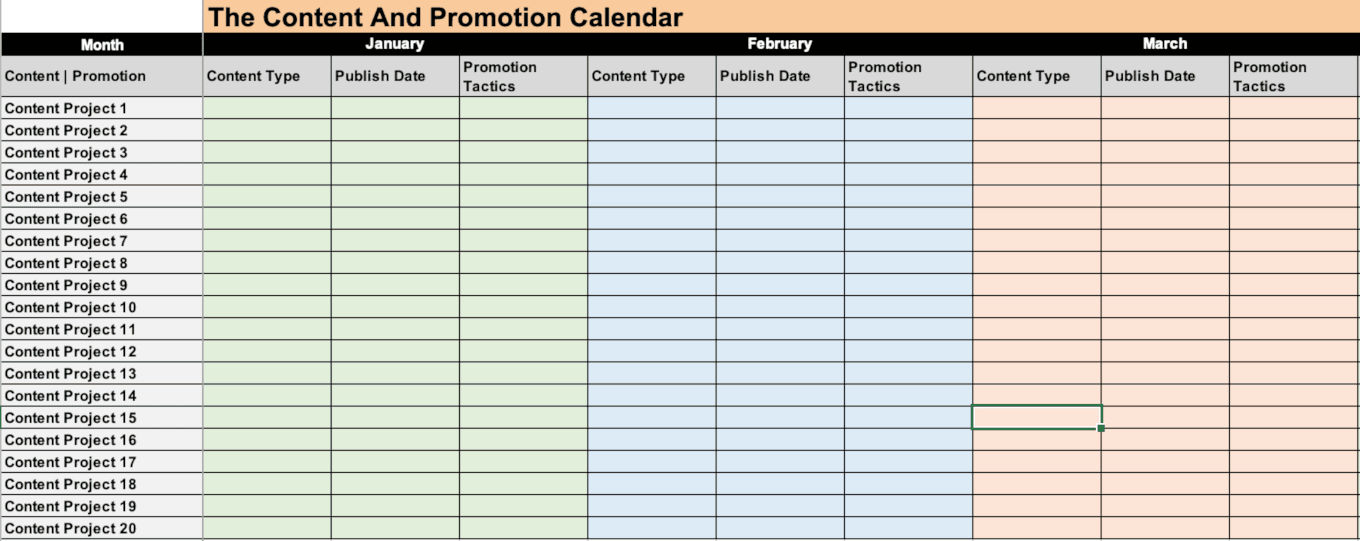 The Content And Promotion Calendar

| Month | January | | | February | | | March | | |
|---|---|---|---|---|---|---|---|---|---|
| Content \| Promotion | Content Type | Publish Date | Promotion Tactics | Content Type | Publish Date | Promotion Tactics | Content Type | Publish Date | Promotion Tactics |
| Content Project 1 | | | | | | | | | |
| Content Project 2 | | | | | | | | | |
| Content Project 3 | | | | | | | | | |
| Content Project 4 | | | | | | | | | |
| Content Project 5 | | | | | | | | | |
| Content Project 6 | | | | | | | | | |
| Content Project 7 | | | | | | | | | |
| Content Project 8 | | | | | | | | | |
| Content Project 9 | | | | | | | | | |
| Content Project 10 | | | | | | | | | |
| Content Project 11 | | | | | | | | | |
| Content Project 12 | | | | | | | | | |
| Content Project 13 | | | | | | | | | |
| Content Project 14 | | | | | | | | | |
| Content Project 15 | | | | | | | | | |
| Content Project 16 | | | | | | | | | |
| Content Project 17 | | | | | | | | | |
| Content Project 18 | | | | | | | | | |
| Content Project 19 | | | | | | | | | |
| Content Project 20 | | | | | | | | | |